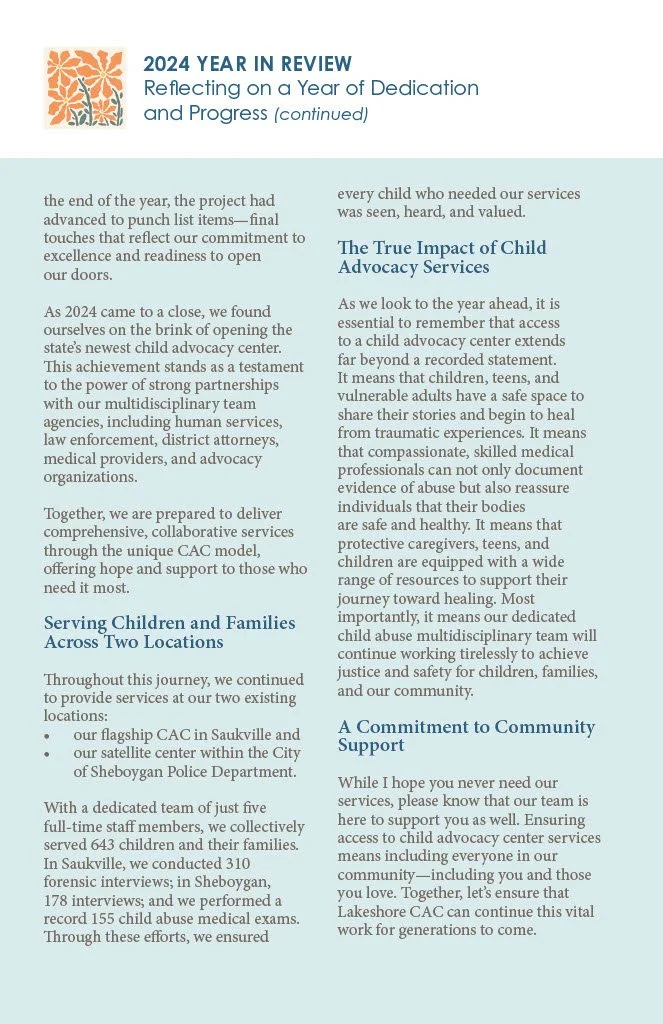 2024 YEAR IN REVIEW
Reflecting on a Year of Dedication and Progress (continued)

the end of the year, the project had advanced to punch list items—final touches that reflect our commitment to excellence and readiness to open our doors.

As 2024 came to a close, we found ourselves on the brink of opening the state's newest child advocacy center. This achievement stands as a testament to the power of strong partnerships with our multidisciplinary team agencies, including human services, law enforcement, district attorneys, medical providers, and advocacy organizations.

Together, we are prepared to deliver comprehensive, collaborative services through the unique CAC model, offering hope and support to those who need it most.

Serving Children and Families Across Two Locations

Throughout this journey, we continued to provide services at our two existing locations:
• our flagship CAC in Saukville and
• our satellite center within the City of Sheboygan Police Department.

With a dedicated team of just five full-time staff members, we collectively served 643 children and their families. In Saukville, we conducted 310 forensic interviews; in Sheboygan, 178 interviews; and we performed a record 155 child abuse medical exams. Through these efforts, we ensured every child who needed our services was seen, heard, and valued.

The True Impact of Child Advocacy Services

As we look to the year ahead, it is essential to remember that access to a child advocacy center extends far beyond a recorded statement. It means that children, teens, and vulnerable adults have a safe space to share their stories and begin to heal from traumatic experiences. It means that compassionate, skilled medical professionals can not only document evidence of abuse but also reassure individuals that their bodies are safe and healthy. It means that protective caregivers, teens, and children are equipped with a wide range of resources to support their journey toward healing. Most importantly, it means our dedicated child abuse multidisciplinary team will continue working tirelessly to achieve justice and safety for children, families, and our community.

A Commitment to Community Support

While I hope you never need our services, please know that our team is here to support you as well. Ensuring access to child advocacy center services means including everyone in our community—including you and those you love. Together, let's ensure that Lakeshore CAC can continue this vital work for generations to come.